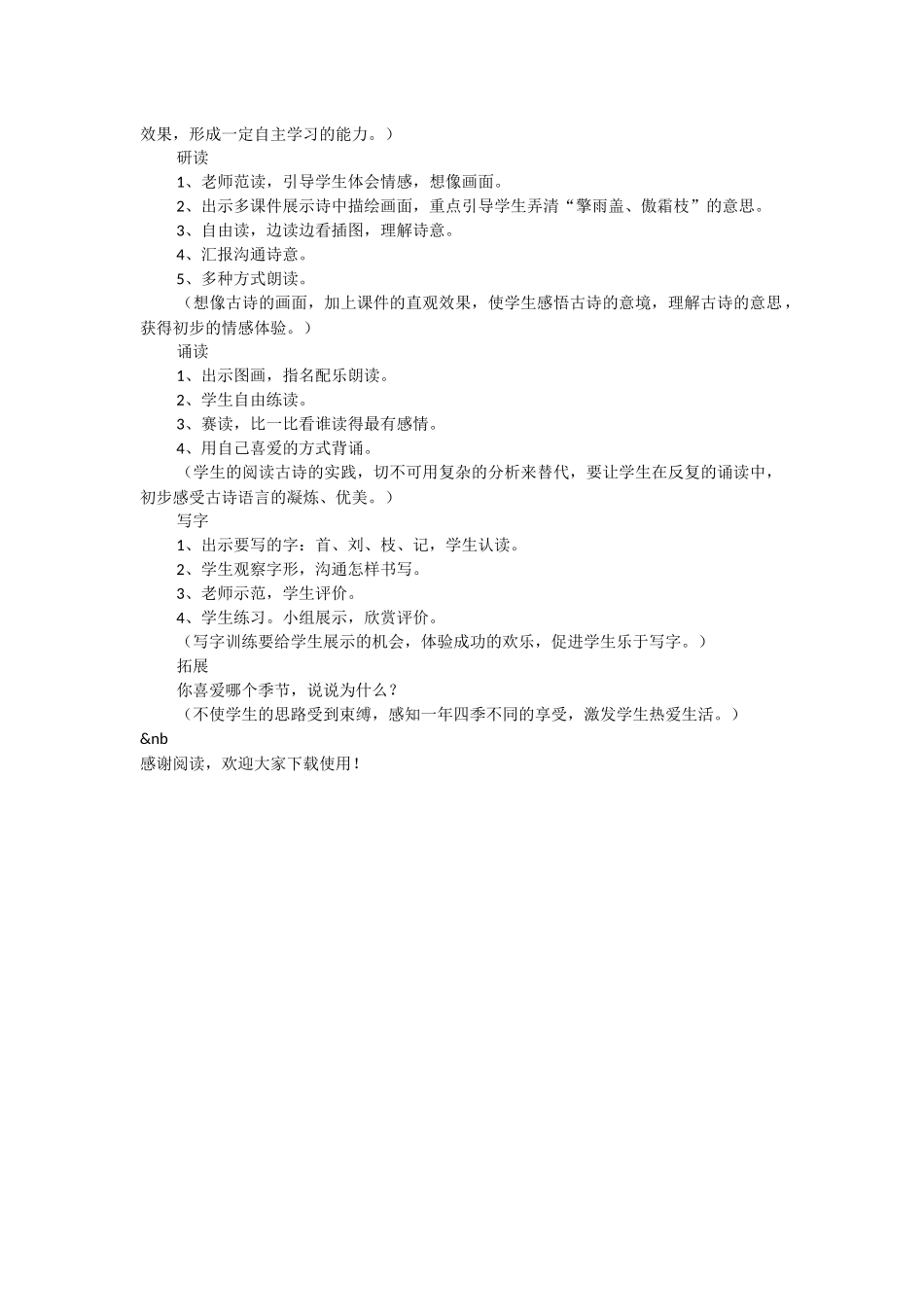 效果，形成一定自主学习的能力。）

研读

1、老师范读，引导学生体会情感，想像画面。

2、出示多课件展示诗中描绘画面，重点引导学生弄清“擎雨盖、傲霜枝”的意思。

3、自由读，边读边看插图，理解诗意。

4、汇报沟通诗意。

5、多种方式朗读。

（想像古诗的画面，加上课件的直观效果，使学生感悟古诗的意境，理解古诗的意思，获得初步的情感体验。）

诵读

1、出示图画，指名配乐朗读。

2、学生自由练读。

3、赛读，比一比看谁读得最有感情。

4、用自己喜爱的方式背诵。

（学生的阅读古诗的实践，切不可用复杂的分析来替代，要让学生在反复的诵读中，初步感受古诗语言的凝炼、优美。）

写字

1、出示要写的字：首、刘、枝、记，学生认读。

2、学生观察字形，沟通怎样书写。

3、老师示范，学生评价。

4、学生练习。小组展示，欣赏评价。

（写字训练要给学生展示的机会，体验成功的欢乐，促进学生乐于写字。）

拓展

你喜爱哪个季节，说说为什么？

（不使学生的思路受到束缚，感知一年四季不同的享受，激发学生热爱生活。）

&nb

感谢阅读，欢迎大家下载使用！